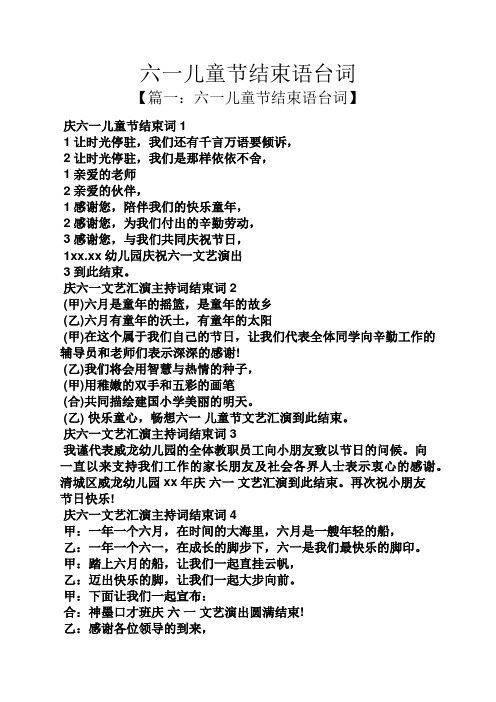 六一儿童节结束语台词
【篇一：六一儿童节结束语台词】

庆六一儿童节结束词 1
1 让时光停驻，我们还有千言万语要倾诉，
2 让时光停驻，我们是那样依依不舍，
1 亲爱的老师
2 亲爱的伙伴，
1 感谢您，陪伴我们的快乐童年，
2 感谢您，为我们付出的辛勤劳动，
3 感谢您，与我们共同庆祝节日，
1xx.xx 幼儿园庆祝六一文艺演出
3 到此结束。
庆六一文艺汇演主持词结束词 2
(甲)六月是童年的摇篮，是童年的故乡
(乙)六月有童年的沃土，有童年的太阳
(甲)在这个属于我们自己的节日，让我们代表全体同学向辛勤工作的辅导员和老师们表示深深的感谢!
(乙)我们将会用智慧与热情的种子，
(甲)用稚嫩的双手和五彩的画笔
(合)共同描绘建国小学美丽的明天。
(乙) 快乐童心，畅想六一 儿童节文艺汇演到此结束。
庆六一文艺汇演主持词结束词 3
我谨代表威龙幼儿园的全体教职员工向小朋友致以节日的问候。向一直以来支持我们工作的家长朋友及社会各界人士表示衷心的感谢。清城区威龙幼儿园 xx 年庆 六一 文艺汇演到此结束。再次祝小朋友节日快乐!
庆六一文艺汇演主持词结束词 4
甲：一年一个六月，在时间的大海里，六月是一艘年轻的船，
乙：一年一个六一，在成长的脚步下，六一是我们最快乐的脚印。
甲：踏上六月的船，让我们一起直挂云帆，
乙：迈出快乐的脚，让我们一起大步向前。
甲：下面让我们一起宣布：
合：神墨口才班庆 六 一 文艺演出圆满结束!
乙：感谢各位领导的到来，